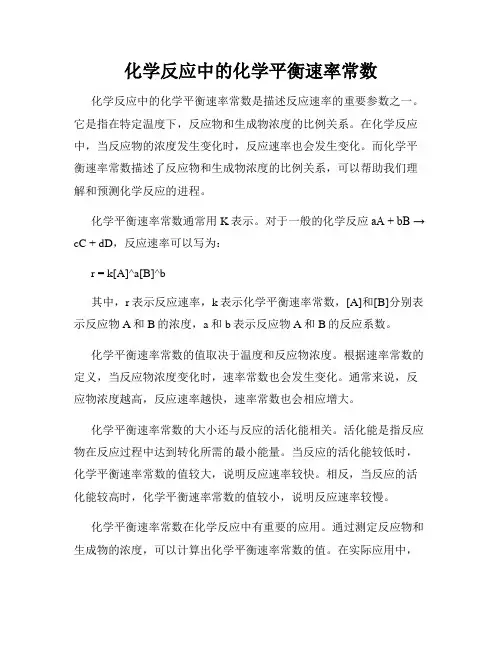 化学反应中的化学平衡速率常数

化学反应中的化学平衡速率常数是描述反应速率的重要参数之一。它是指在特定温度下，反应物和生成物浓度的比例关系。在化学反应中，当反应物的浓度发生变化时，反应速率也会发生变化。而化学平衡速率常数描述了反应物和生成物浓度的比例关系，可以帮助我们理解和预测化学反应的进程。

化学平衡速率常数通常用 K 表示。对于一般的化学反应 aA + bB → cC + dD，反应速率可以写为：

r = k[A]^a[B]^b

其中，r 表示反应速率，k 表示化学平衡速率常数，[A]和[B]分别表示反应物 A 和 B 的浓度，a 和 b 表示反应物 A 和 B 的反应系数。

化学平衡速率常数的值取决于温度和反应物浓度。根据速率常数的定义，当反应物浓度变化时，速率常数也会发生变化。通常来说，反应物浓度越高，反应速率越快，速率常数也会相应增大。

化学平衡速率常数的大小还与反应的活化能相关。活化能是指反应物在反应过程中达到转化所需的最小能量。当反应的活化能较低时，化学平衡速率常数的值较大，说明反应速率较快。相反，当反应的活化能较高时，化学平衡速率常数的值较小，说明反应速率较慢。

化学平衡速率常数在化学反应中有重要的应用。通过测定反应物和生成物的浓度，可以计算出化学平衡速率常数的值。在实际应用中，